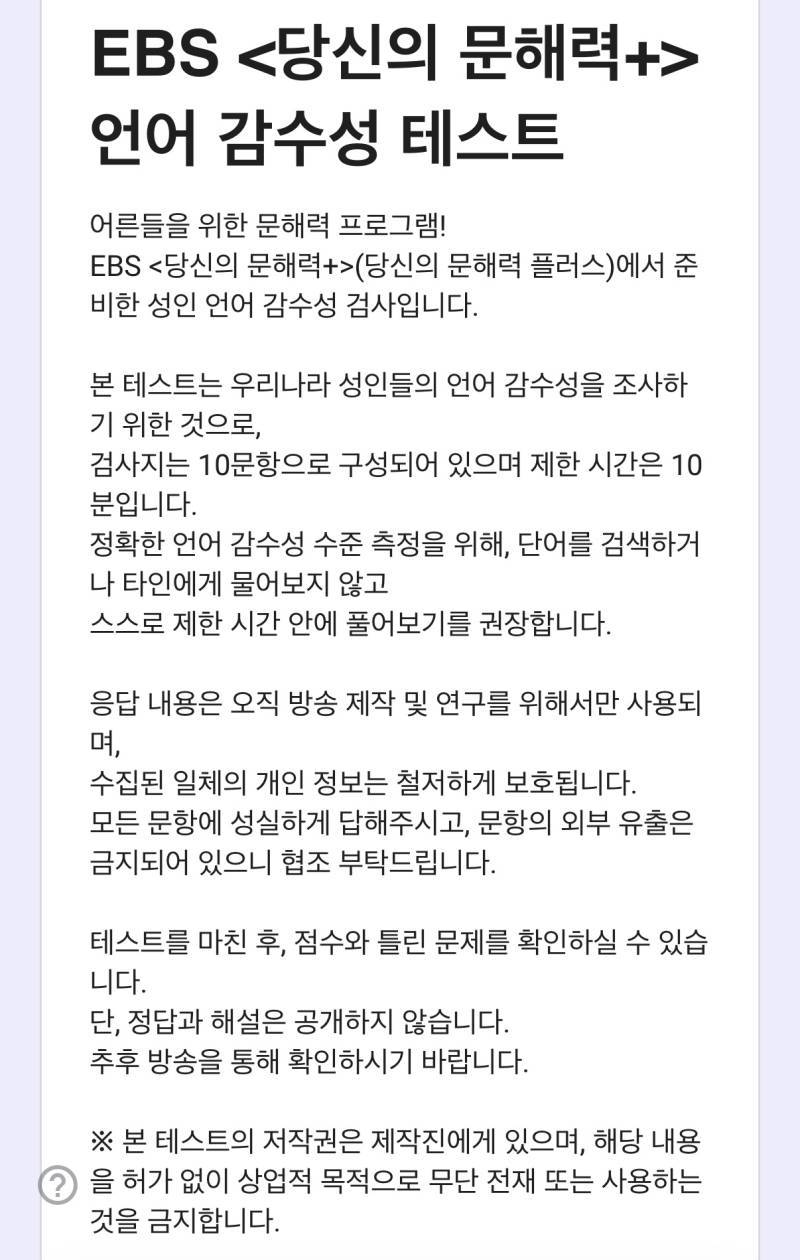 EBS <당신의 문해력+> 언어 감수성 테스트

어른들을 위한 문해력 프로그램!
EBS <당신의 문해력+>(당신의 문해력 플러스)에서 준비한 성인 언어 감수성 검사입니다.

본 테스트는 우리나라 성인들의 언어 감수성을 조사하기 위한 것으로,
검사지는 10문항으로 구성되어 있으며 제한 시간은 10분입니다.
정확한 언어 감수성 수준 측정을 위해, 단어를 검색하거나 타인에게 물어보지 않고
스스로 제한 시간 안에 풀어보기를 권장합니다.

응답 내용은 오직 방송 제작 및 연구를 위해서만 사용되며,
수집된 일체의 개인 정보는 철저하게 보호됩니다.
모든 문항에 성실하게 답해주시고, 문항의 외부 유출은 금지되어 있으니 협조 부탁드립니다.

테스트를 마친 후, 점수와 틀린 문제를 확인하실 수 있습니다.
단, 정답과 해설은 공개하지 않습니다.
추후 방송을 통해 확인하시기 바랍니다.

※ 본 테스트의 저작권은 제작진에게 있으며, 해당 내용을 허가 없이 상업적 목적으로 무단 전재 또는 사용하는 것을 금지합니다.

?